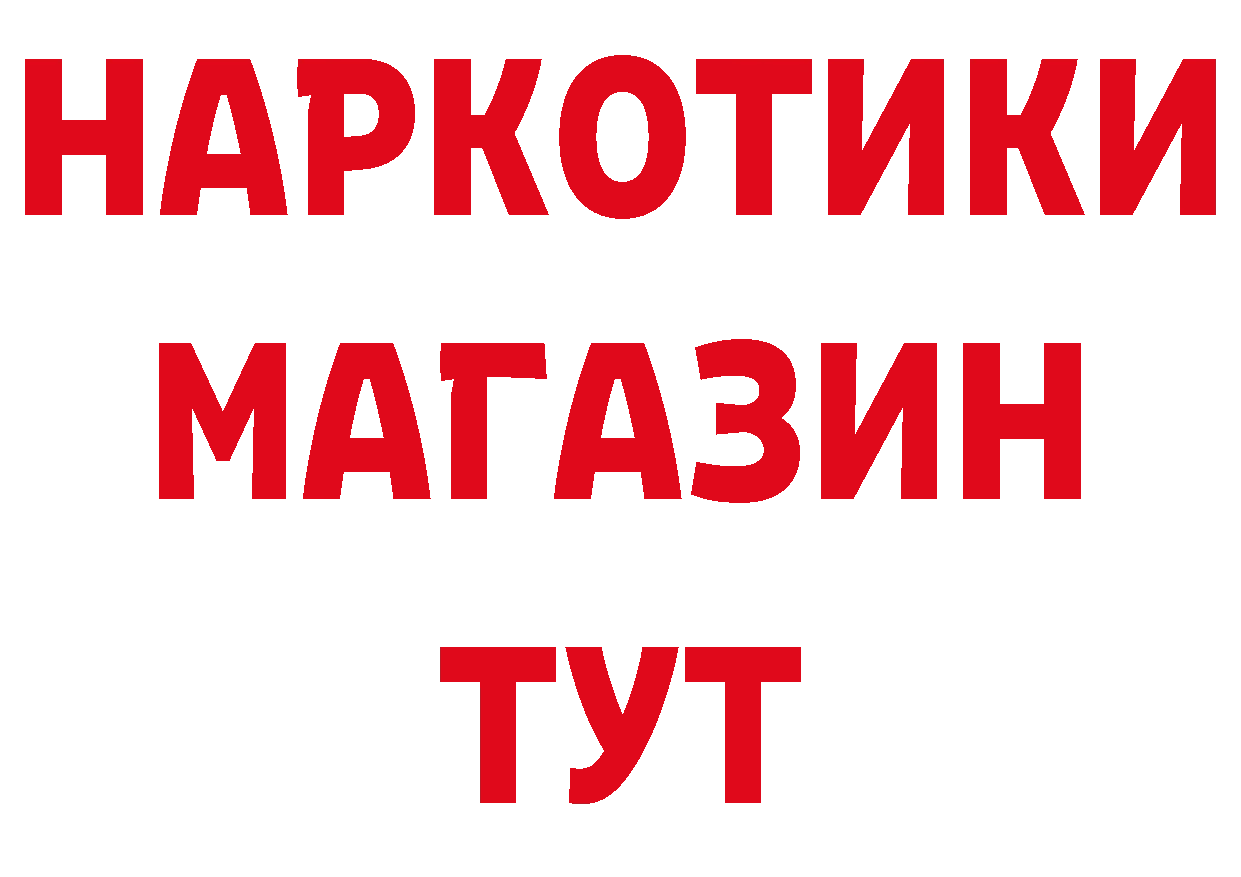 НАРКОТИКИ
МАГАЗИН
ТУТ